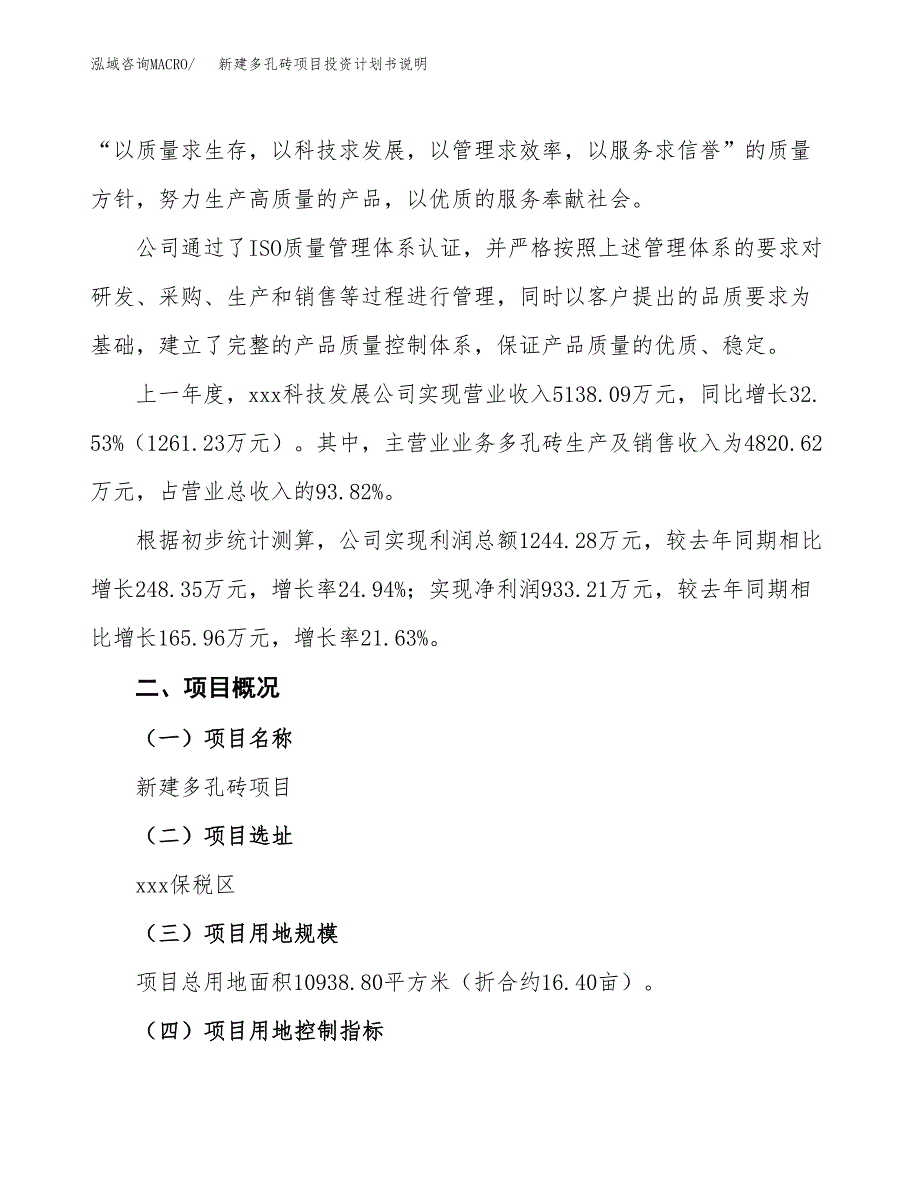 泓域咨询MACRO/ 新建多孔砖项目投资计划书说明

“以质量求生存，以科技求发展，以管理求效率，以服务求信誉”的质量方针，努力生产高质量的产品，以优质的服务奉献社会。

公司通过了ISO质量管理体系认证，并严格按照上述管理体系的要求对研发、采购、生产和销售等过程进行管理，同时以客户提出的品质要求为基础，建立了完整的产品质量控制体系，保证产品质量的优质、稳定。

上一年度，xxx科技发展公司实现营业收入5138.09万元，同比增长32.53%（1261.23万元）。其中，主营业业务多孔砖生产及销售收入为4820.62万元，占营业总收入的93.82%。

根据初步统计测算，公司实现利润总额1244.28万元，较去年同期相比增长248.35万元，增长率24.94%；实现净利润933.21万元，较去年同期相比增长165.96万元，增长率21.63%。

二、项目概况

（一）项目名称

新建多孔砖项目

（二）项目选址

xxx保税区

（三）项目用地规模

项目总用地面积10938.80平方米（折合约16.40亩）。

（四）项目用地控制指标